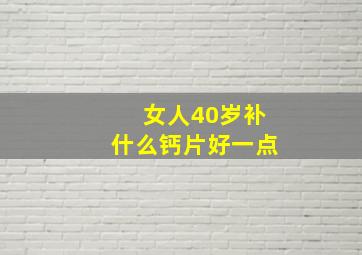 女人40岁补
什么钙片好一点